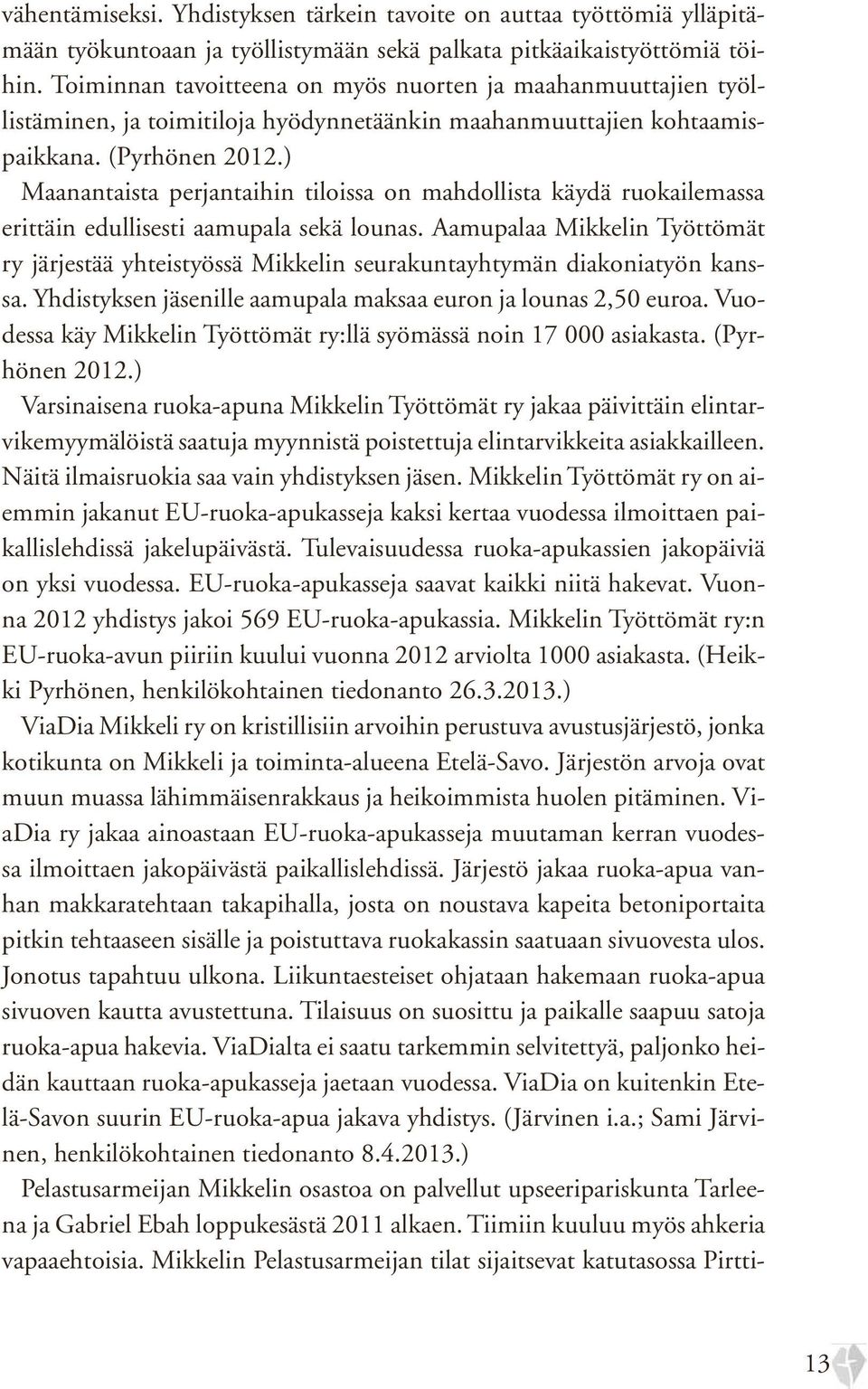 vähentämiseksi. Yhdistyksen tärkein tavoite on auttaa työttömiä ylläpitämään työkuntoaan ja työllistymään sekä palkata pitkäaikaistyöttömiä töihin. Toiminnan tavoitteena on myös nuorten ja maahanmuuttajien työllistäminen, ja toimitiloja hyödynnetäänkin maahanmuuttajien kohtaamispaikkana. (Pyrhönen 2012.)

Maanantaista perjantaihin tiloissa on mahdollista käydä ruokailemassa erittäin edullisesti aamupala sekä lounas. Aamupalaa Mikkelin Työttömät ry järjestää yhteistyössä Mikkelin seurakuntayhtymän diakoniatyön kanssa. Yhdistyksen jäsenille aamupala maksaa euron ja lounas 2,50 euroa. Vuodessa käy Mikkelin Työttömät ry:llä syömässä noin 17 000 asiakasta. (Pyrhönen 2012.)

Varsinaisena ruoka-apuna Mikkelin Työttömät ry jakaa päivittäin elintarvikemyymälöistä saatuja myynnistä poistettuja elintarvikkeita asiakkailleen. Näitä ilmaisruokia saa vain yhdistyksen jäsen. Mikkelin Työttömät ry on aiemmin jakanut EU-ruoka-apukasseja kaksi kertaa vuodessa ilmoittaen paikallislehdissä jakelupäivästä. Tulevaisuudessa ruoka-apukassien jakopäiviä on yksi vuodessa. EU-ruoka-apukasseja saavat kaikki niitä hakevat. Vuonna 2012 yhdistys jakoi 569 EU-ruoka-apukassia. Mikkelin Työttömät ry:n EU-ruoka-avun piiriin kuului vuonna 2012 arviolta 1000 asiakasta. (Heikki Pyrhönen, henkilökohtainen tiedonanto 26.3.2013.)

ViaDia Mikkeli ry on kristillisiin arvoihin perustuva avustusjärjestö, jonka kotikunta on Mikkeli ja toiminta-alueena Etelä-Savo. Järjestön arvoja ovat muun muassa lähimmäisenrakkaus ja heikoimmista huolen pitäminen. ViaDia ry jakaa ainoastaan EU-ruoka-apukasseja muutaman kerran vuodessa ilmoittaen jakopäivästä paikallislehdissä. Järjestö jakaa ruoka-apua vanhan makkaratehtaan takapihalla, josta on noustava kapeita betoniportaita pitkin tehtaaseen sisälle ja poistuttava ruokakassin saatuaan sivuovesta ulos. Jonotus tapahtuu ulkona. Liikuntaesteiset ohjataan hakemaan ruoka-apua sivuoven kautta avustettuna. Tilaisuus on suosittu ja paikalle saapuu satoja ruoka-apua hakevia. ViaDialta ei saatu tarkemmin selvitettyä, paljonko heidän kauttaan ruoka-apukasseja jaetaan vuodessa. ViaDia on kuitenkin Etelä-Savon suurin EU-ruoka-apua jakava yhdistys. (Järvinen i.a.; Sami Järvinen, henkilökohtainen tiedonanto 8.4.2013.)

Pelastusarmeijan Mikkelin osastoa on palvellut upseeripariskunta Tarleena ja Gabriel Ebah loppukesästä 2011 alkaen. Tiimiin kuuluu myös ahkeria vapaaehtoisia. Mikkelin Pelastusarmeijan tilat sijaitsevat katutasossa Pirtti-

13